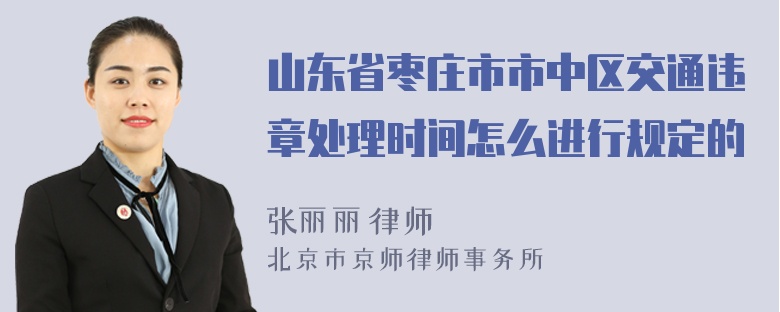 山东省枣庄市市中区交通违章处理时间怎么进行规定的

张丽丽 律师
北京市京师律师事务所